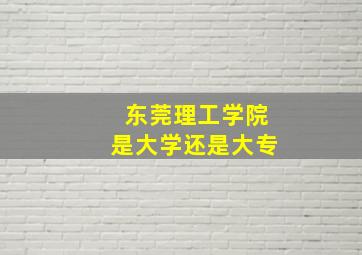 东莞理工学院
是大学还是大专